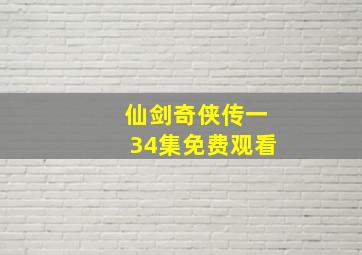 仙剑奇侠传一
34集免费观看